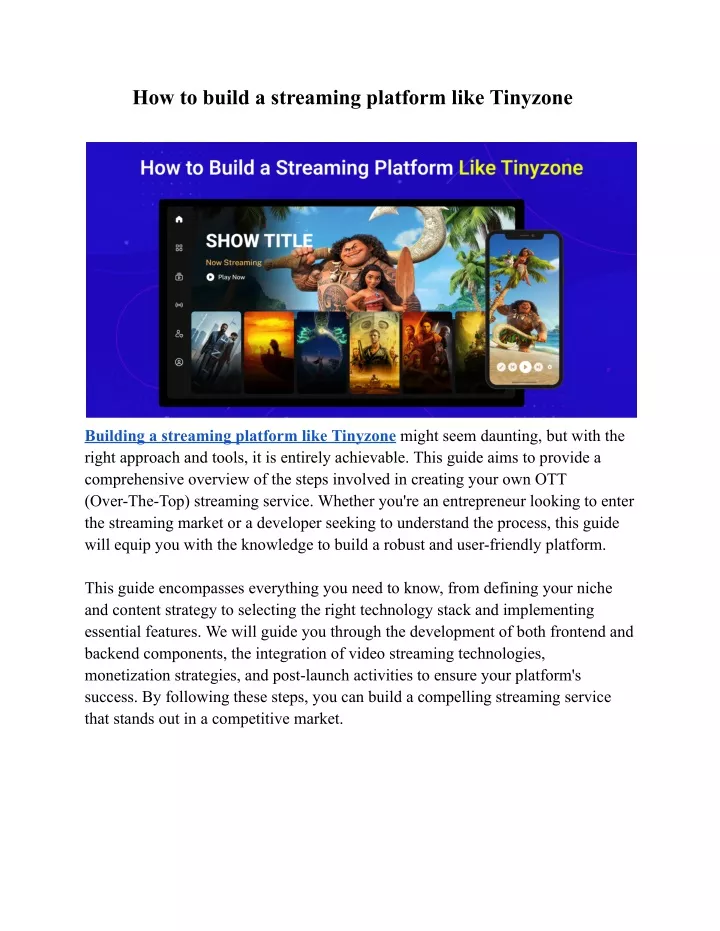 How to build a streaming platform like Tinyzone

How to Build a Streaming Platform Like Tinyzone

SHOW TITLE
Now Streaming
Play Now

Building a streaming platform like Tinyzone might seem daunting, but with the right approach and tools, it is entirely achievable. This guide aims to provide a comprehensive overview of the steps involved in creating your own OTT (Over-The-Top) streaming service. Whether you're an entrepreneur looking to enter the streaming market or a developer seeking to understand the process, this guide will equip you with the knowledge to build a robust and user-friendly platform.

This guide encompasses everything you need to know, from defining your niche and content strategy to selecting the right technology stack and implementing essential features. We will guide you through the development of both frontend and backend components, the integration of video streaming technologies, monetization strategies, and post-launch activities to ensure your platform's success. By following these steps, you can build a compelling streaming service that stands out in a competitive market.